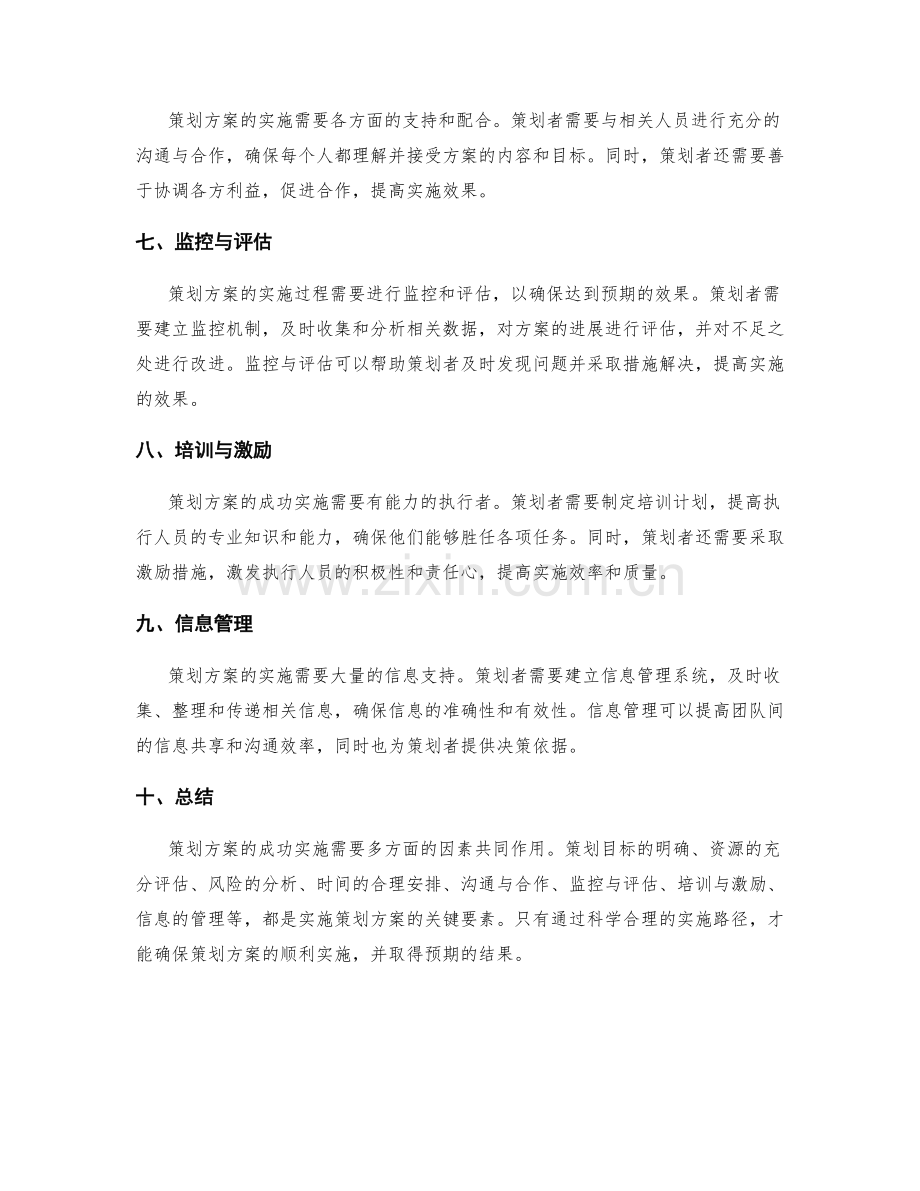 策划方案的实施需要各方面的支持和配合。策划者需要与相关人员进行充分的沟通与合作，确保每个人都理解并接受方案的内容和目标。同时，策划者还需要善于协调各方利益，促进合作，提高实施效果。

七、监控与评估

策划方案的实施过程需要进行监控和评估，以确保达到预期的效果。策划者需要建立监控机制，及时收集和分析相关数据，对方案的进展进行评估，并对不足之处进行改进。监控与评估可以帮助策划者及时发现问题并采取措施解决，提高实施的效果。

八、培训与激励

策划方案的成功实施需要有能力的执行者。策划者需要制定培训计划，提高执行人员的专业知识和能力，确保他们能够胜任各项任务。同时，策划者还需要采取激励措施，激发执行人员的积极性和责任心，提高实施效率和质量。

九、信息管理

策划方案的实施需要大量的信息支持。策划者需要建立信息管理系统，及时收集、整理和传递相关信息，确保信息的准确性和有效性。信息管理可以提高团队间的信息共享和沟通效率，同时也为策划者提供决策依据。

十、总结

策划方案的成功实施需要多方面的因素共同作用。策划目标的明确、资源的充分评估、风险的分析、时间的合理安排、沟通与合作、监控与评估、培训与激励、信息的管理等，都是实施策划方案的关键要素。只有通过科学合理的实施路径，才能确保策划方案的顺利实施，并取得预期的结果。

www.zixin.com.cn